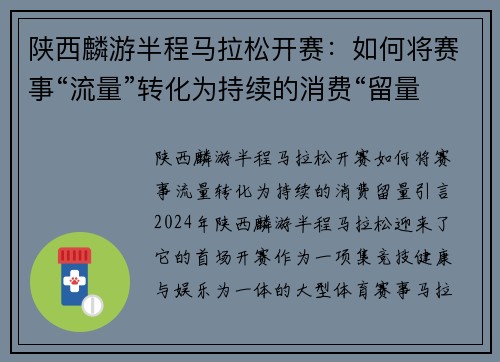 陕西麟游半程马拉松开赛：如何将赛事“流量”转化为持续的消费“留量

陕西麟游半程马拉松开赛如何将赛事流量转化为持续的消费留量引言2024年陕西麟游半程马拉松迎来了它的首场开赛作为一项集竞技健康与娱乐为一体的大型体育赛事马拉